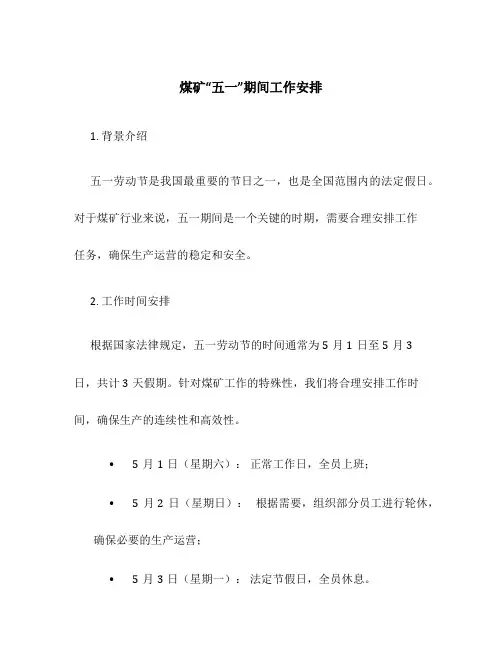 煤矿“五一”期间工作安排

1. 背景介绍

五一劳动节是我国最重要的节日之一，也是全国范围内的法定假日。对于煤矿行业来说，五一期间是一个关键的时期，需要合理安排工作任务，确保生产运营的稳定和安全。

2. 工作时间安排

根据国家法律规定，五一劳动节的时间通常为 5 月 1 日至 5 月 3 日，共计 3 天假期。针对煤矿工作的特殊性，我们将合理安排工作时间，确保生产的连续性和高效性。

• 5 月 1 日（星期六）： 正常工作日，全员上班；

• 5 月 2 日（星期日）： 根据需要，组织部分员工进行轮休，确保必要的生产运营；

• 5 月 3 日（星期一）： 法定节假日，全员休息。